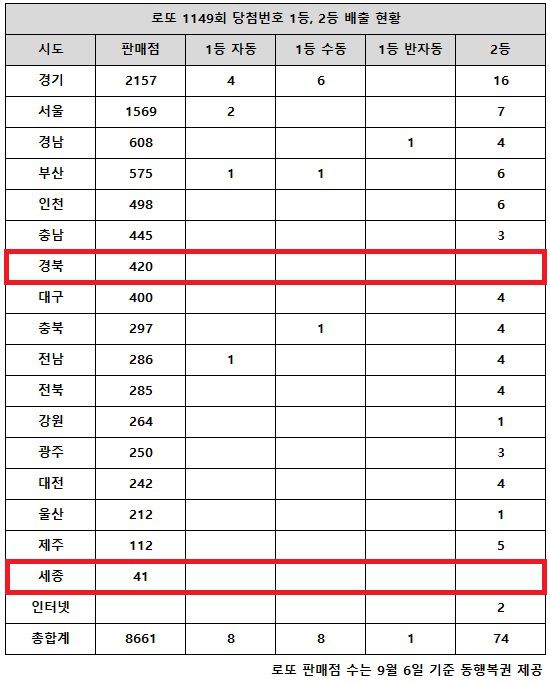 로또 1149회 당첨번호 1등, 2등 배출 현황

| 시도 | 판매점 | 1등 자동 | 1등 수동 | 1등 반자동 | 2등 |
|---|---|---|---|---|---|
| 경기 | 2157 | 4 | 6 |  | 16 |
| 서울 | 1569 | 2 |  |  | 7 |
| 경남 | 608 |  |  | 1 | 4 |
| 부산 | 575 | 1 | 1 |  | 6 |
| 인천 | 498 |  |  |  | 6 |
| 충남 | 445 |  |  |  | 3 |
| 경북 | 420 |  |  |  |  |
| 대구 | 400 |  |  |  | 4 |
| 충북 | 297 |  | 1 |  | 4 |
| 전남 | 286 | 1 |  |  | 4 |
| 전북 | 285 |  |  |  | 4 |
| 강원 | 264 |  |  |  | 1 |
| 광주 | 250 |  |  |  | 3 |
| 대전 | 242 |  |  |  | 4 |
| 울산 | 212 |  |  |  | 1 |
| 제주 | 112 |  |  |  | 5 |
| 세종 | 41 |  |  |  |  |
| 인터넷 |  |  |  |  | 2 |
| 총합계 | 8661 | 8 | 8 | 1 | 74 |

로또 판매점 수는 9월 6일 기준 동행복권 제공